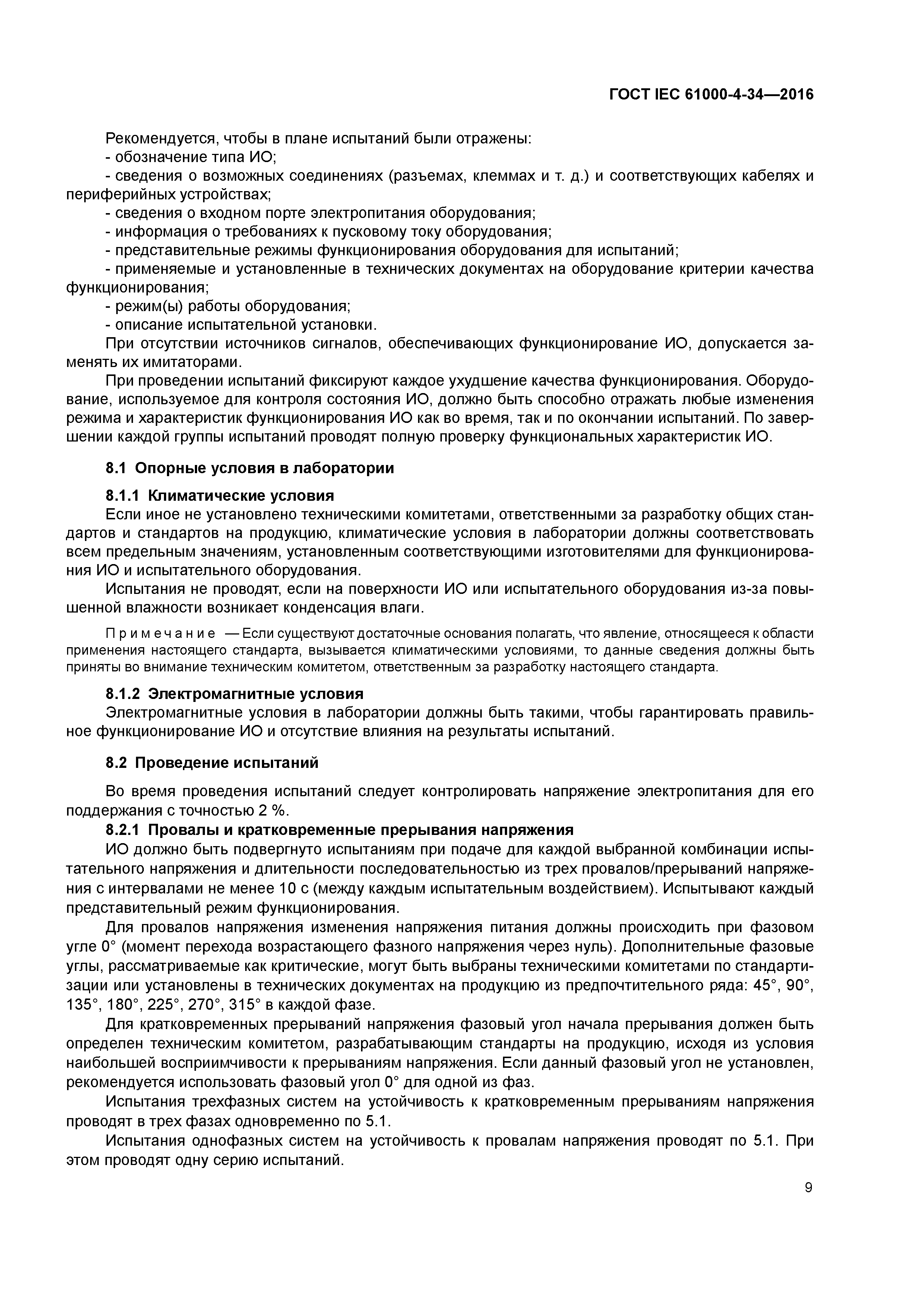 ГОСТ IEC 61000-4-34—2016

Рекомендуется, чтобы в плане испытаний были отражены:
- обозначение типа ИО;
- сведения о возможных соединениях (разъемах, клеммах и т. д.) и соответствующих кабелях и периферийных устройствах;
- сведения о входном порте электропитания оборудования;
- информация о требованиях к пусковому току оборудования;
- представительные режимы функционирования оборудования для испытаний;
- применяемые и установленные в технических документах на оборудование критерии качества функционирования;
- режим(ы) работы оборудования;
- описание испытательной установки.
При отсутствии источников сигналов, обеспечивающих функционирование ИО, допускается заменять их имитаторами.
При проведении испытаний фиксируют каждое ухудшение качества функционирования. Оборудование, используемое для контроля состояния ИО, должно быть способно отражать любые изменения режима и характеристик функционирования ИО как во время, так и по окончании испытаний. По завершении каждой группы испытаний проводят полную проверку функциональных характеристик ИО.

8.1 Опорные условия в лаборатории

8.1.1 Климатические условия
Если иное не установлено техническими комитетами, ответственными за разработку общих стандартов и стандартов на продукцию, климатические условия в лаборатории должны соответствовать всем предельным значениям, установленным соответствующими изготовителями для функционирования ИО и испытательного оборудования.
Испытания не проводят, если на поверхности ИО или испытательного оборудования из-за повышенной влажности возникает конденсация влаги.

Примечание — Если существуют достаточные основания полагать, что явление, относящееся к области применения настоящего стандарта, вызывается климатическими условиями, то данные сведения должны быть приняты во внимание техническим комитетом, ответственным за разработку настоящего стандарта.

8.1.2 Электромагнитные условия
Электромагнитные условия в лаборатории должны быть такими, чтобы гарантировать правильное функционирование ИО и отсутствие влияния на результаты испытаний.

8.2 Проведение испытаний

Во время проведения испытаний следует контролировать напряжение электропитания для его поддержания с точностью 2 %.
8.2.1 Провалы и кратковременные прерывания напряжения
ИО должно быть подвергнуто испытаниям при подаче для каждой выбранной комбинации испытательного напряжения и длительности последовательностью из трех провалов/прерываний напряжения с интервалами не менее 10 с (между каждым испытательным воздействием). Испытывают каждый представительный режим функционирования.
Для провалов напряжения изменения напряжения питания должны происходить при фазовом угле 0° (момент перехода возрастающего фазного напряжения через нуль). Дополнительные фазовые углы, рассматриваемые как критические, могут быть выбраны техническими комитетами по стандартизации или установлены в технических документах на продукцию из предпочтительного ряда: 45°, 90°, 135°, 180°, 225°, 270°, 315° в каждой фазе.
Для кратковременных прерываний напряжения фазовый угол начала прерывания должен быть определен техническим комитетом, разрабатывающим стандарты на продукцию, исходя из условия наибольшей восприимчивости к прерываниям напряжения. Если данный фазовый угол не установлен, рекомендуется использовать фазовый угол 0° для одной из фаз.
Испытания трехфазных систем на устойчивость к кратковременным прерываниям напряжения проводят в трех фазах одновременно по 5.1.
Испытания однофазных систем на устойчивость к провалам напряжения проводят по 5.1. При этом проводят одну серию испытаний.

9